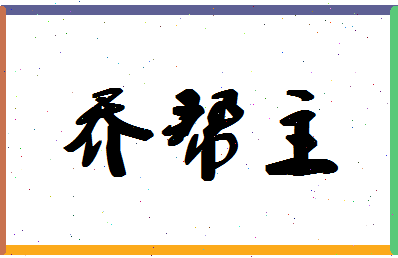 乔帮主